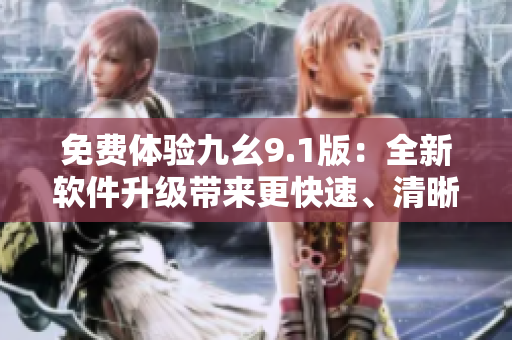 免费体验九幺9.1版：全新软件升级带来更快速、清晰